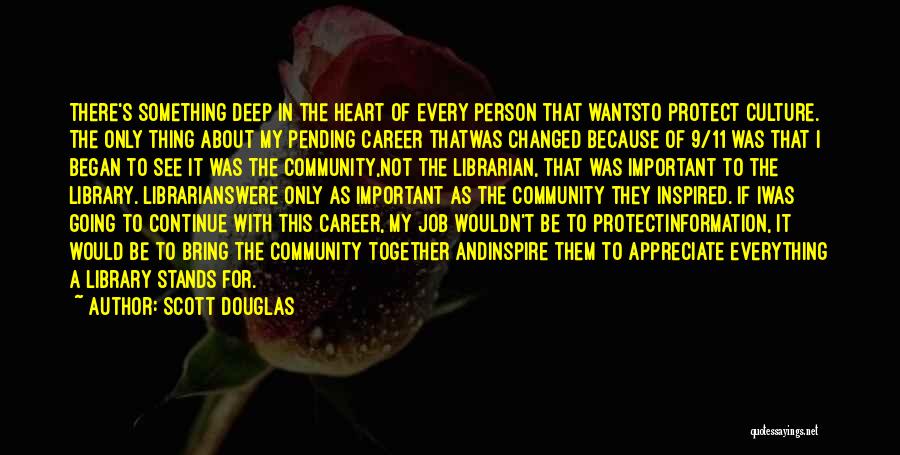 THERE'S SOMETHING DEEP IN THE HEART OF EVERY PERSON THAT WANTSTO PROTECT CULTURE. THE ONLY THING ABOUT MY PENDING CAREER THATWAS CHANGED BECAUSE OF 9/11 WAS THAT I BEGAN TO SEE IT WAS THE COMMUNITY,NOT THE LIBRARIAN, THAT WAS IMPORTANT TO THE LIBRARY. LIBRARIANSWERE ONLY AS IMPORTANT AS THE COMMUNITY THEY INSPIRED. IF IWAS GOING TO CONTINUE WITH THIS CAREER, MY JOB WOULDN'T BE TO PROTECTINFORMATION, IT WOULD BE TO BRING THE COMMUNITY TOGETHER ANDINSPIRE THEM TO APPRECIATE EVERYTHING A LIBRARY STANDS FOR.

~ AUTHOR: SCOTT DOUGLAS

quotessayings.net